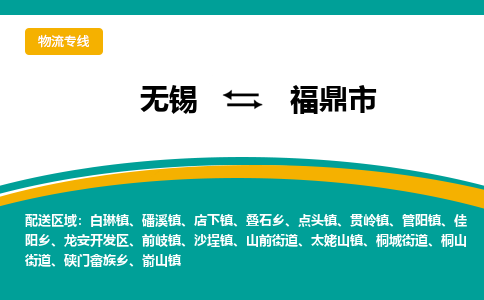 物流专线

无锡 ⇆ 福鼎市

配送区域：白琳镇、磻溪镇、店下镇、叠石乡、点头镇、贯岭镇、管阳镇、佳阳乡、龙安开发区、前岐镇、沙埕镇、山前街道、太姥山镇、桐城街道、桐山街道、硖门畲族乡、嵛山镇